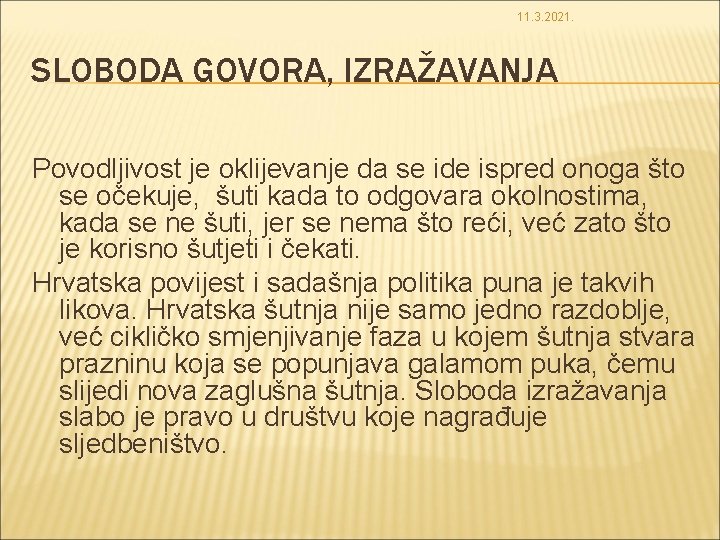 11.3.2021.

SLOBODA GOVORA, IZRAŽAVANJA

Povodljivost je oklijevanje da se ide ispred onoga što se očekuje, šuti kada to odgovara okolnostima, kada se ne šuti, jer se nema što reći, već zato što je korisno šutjeti i čekati.

Hrvatska povijest i sadašnja politika puna je takvih likova. Hrvatska šutnja nije samo jedno razdoblje, već cikličko smjenjivanje faza u kojem šutnja stvara prazninu koja se popunjava galamom puka, čemu slijedi nova zaglušna šutnja. Sloboda izražavanja slabo je pravo u društvu koje nagrađuje sljedbeništvo.